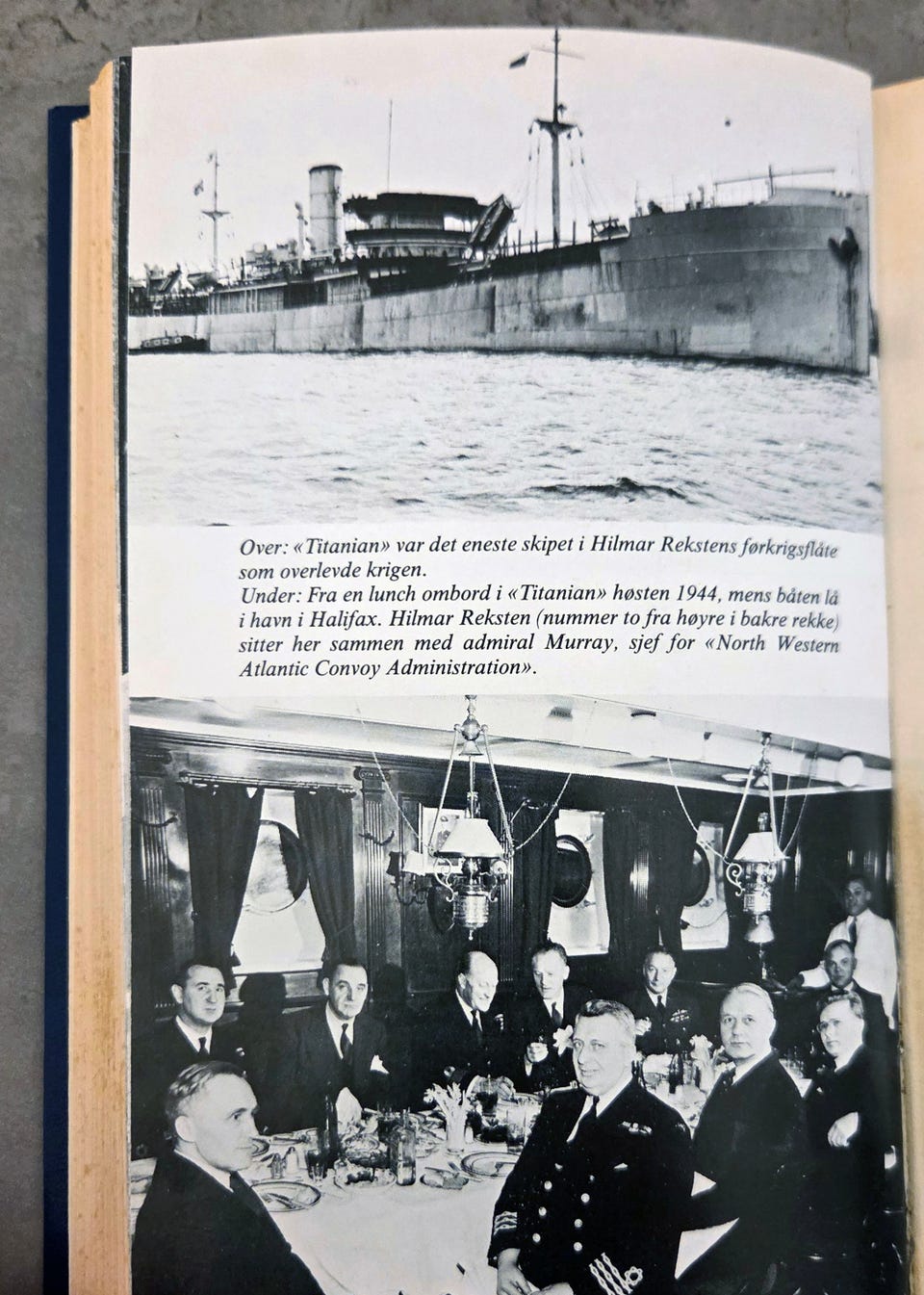 Over: «Titanian» var det eneste skipet i Hilmar Rekstens førkrigsflåte som overlevde krigen.
Under: Fra en lunch ombord i «Titanian» høsten 1944, mens båten lå i havn i Halifax. Hilmar Reksten (nummer to fra høyre i bakre rekke) sitter her sammen med admiral Murray, sjef for «North Western Atlantic Convoy Administration».